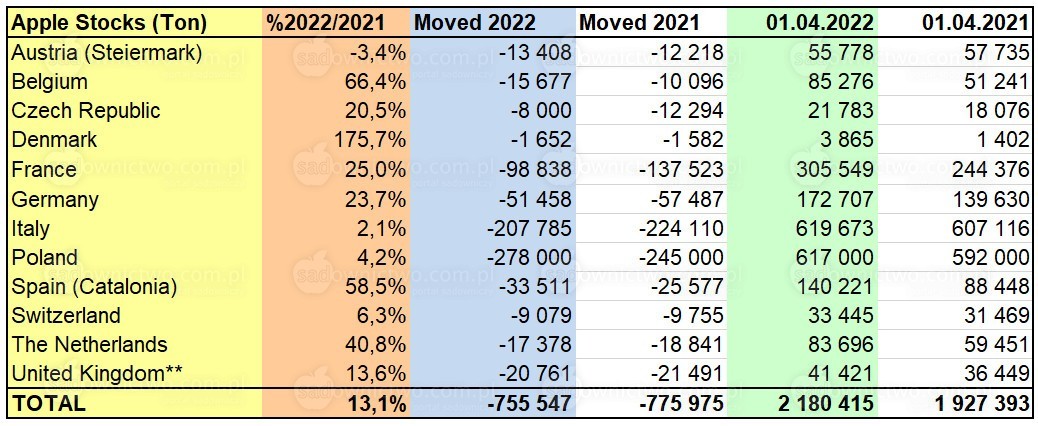 | Apple Stocks (Ton) | %2022/2021 | Moved 2022 | Moved 2021 | 01.04.2022 | 01.04.2021 |
|---|---|---|---|---|---|
| Austria (Steiermark) | -3,4% | -13 408 | -12 218 | 55 778 | 57 735 |
| Belgium | 66,4% | -15 677 | -10 096 | 85 276 | 51 241 |
| Czech Republic | 20,5% | -8 000 | -12 294 | 21 783 | 18 076 |
| Denmark | 175,7% | -1 652 | -1 582 | 3 865 | 1 402 |
| France | 25,0% | -98 838 | -137 523 | 305 549 | 244 376 |
| Germany | 23,7% | -51 458 | -57 487 | 172 707 | 139 630 |
| Italy | 2,1% | -207 785 | -224 110 | 619 673 | 607 116 |
| Poland | 4,2% | -278 000 | -245 000 | 617 000 | 592 000 |
| Spain (Catalonia) | 58,5% | -33 511 | -25 577 | 140 221 | 88 448 |
| Switzerland | 6,3% | -9 079 | -9 755 | 33 445 | 31 469 |
| The Netherlands | 40,8% | -17 378 | -18 841 | 83 696 | 59 451 |
| United Kingdom** | 13,6% | -20 761 | -21 491 | 41 421 | 36 449 |
| TOTAL | 13,1% | -755 547 | -775 975 | 2 180 415 | 1 927 393 |

sadownictwo.com.pl